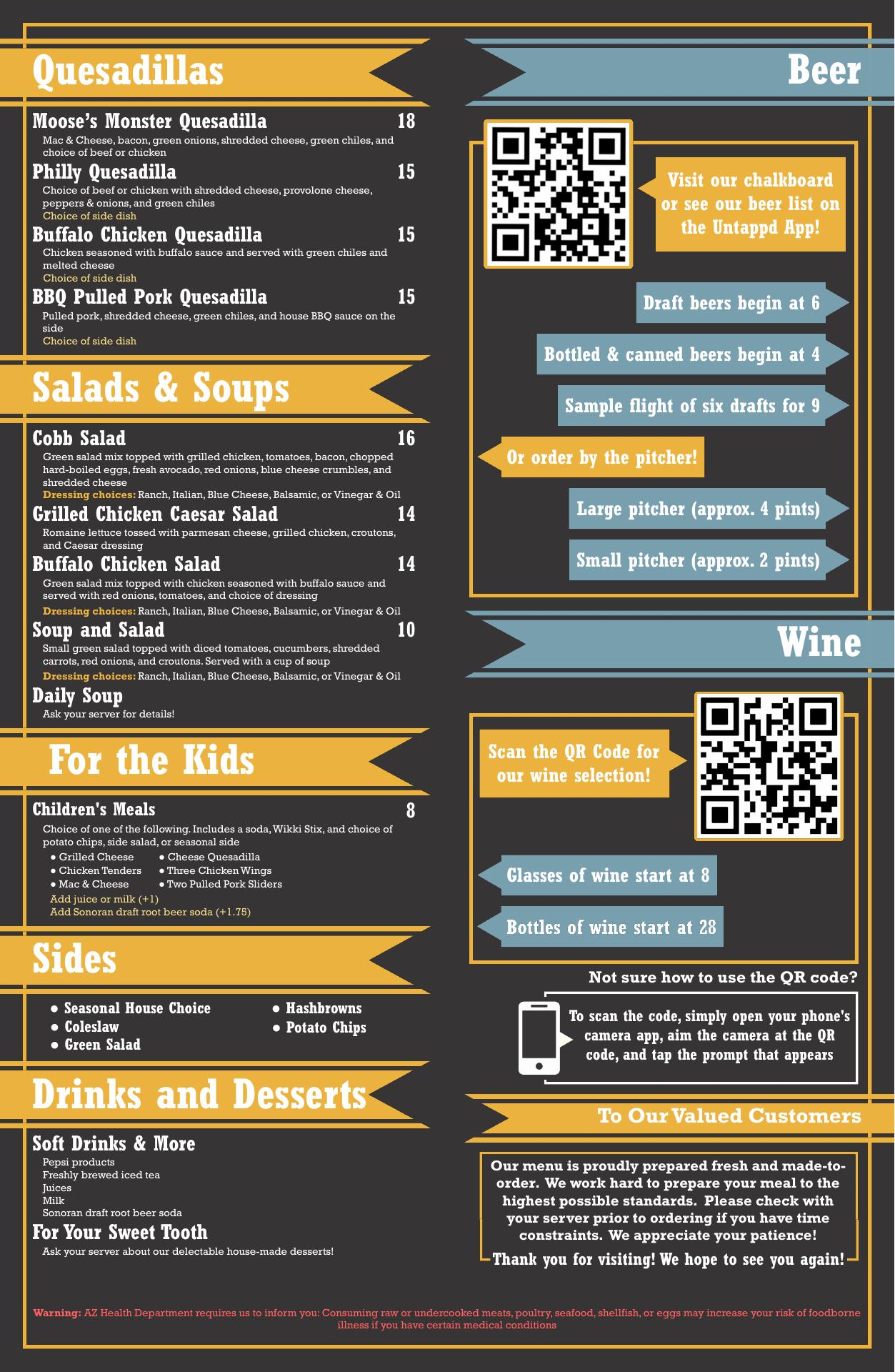 Quesadillas

Moose's Monster Quesadilla 18
Mac & Cheese, bacon, green onions, shredded cheese, green chiles, and choice of beef or chicken

Philly Quesadilla 15
Choice of beef or chicken with shredded cheese, provolone cheese, peppers & onions, and green chiles
Choice of side dish

Buffalo Chicken Quesadilla 15
Chicken seasoned with buffalo sauce and served with green chiles and melted cheese
Choice of side dish

BBQ Pulled Pork Quesadilla 15
Pulled pork, shredded cheese, green chiles, and house BBQ sauce on the side
Choice of side dish

Salads & Soups

Cobb Salad 16
Green salad mix topped with grilled chicken, tomatoes, bacon, chopped hard-boiled eggs, fresh avocado, red onions, blue cheese crumbles, and shredded cheese
Dressing choices: Ranch, Italian, Blue Cheese, Balsamic, or Vinegar & Oil

Grilled Chicken Caesar Salad 14
Romaine lettuce tossed with parmesan cheese, grilled chicken, croutons, and Caesar dressing

Buffalo Chicken Salad 14
Green salad mix topped with chicken seasoned with buffalo sauce and served with red onions, tomatoes, and choice of dressing
Dressing choices: Ranch, Italian, Blue Cheese, Balsamic, or Vinegar & Oil

Soup and Salad 10
Small green salad topped with diced tomatoes, cucumbers, shredded carrots, red onions, and croutons. Served with a cup of soup
Dressing choices: Ranch, Italian, Blue Cheese, Balsamic, or Vinegar & Oil

Daily Soup
Ask your server for details!

For the Kids

Children's Meals 8
Choice of one of the following. Includes a soda, Wikki Stix, and choice of potato chips, side salad, or seasonal side
• Grilled Cheese
• Chicken Tenders
• Mac & Cheese
• Cheese Quesadilla
• Three Chicken Wings
• Two Pulled Pork Sliders
Add juice or milk (+1)
Add Sonoran draft root beer soda (+1.75)

Sides

• Seasonal House Choice
• Coleslaw
• Green Salad
• Hashbrowns
• Potato Chips

Drinks and Desserts

Soft Drinks & More
Pepsi products
Freshly brewed iced tea
Juices
Milk
Sonoran draft root beer soda

For Your Sweet Tooth
Ask your server about our delectable house-made desserts!

Beer

Visit our chalkboard or see our beer list on the Untappd App!

Draft beers begin at 6

Bottled & canned beers begin at 4

Sample flight of six drafts for 9

Or order by the pitcher!

Large pitcher (approx. 4 pints)

Small pitcher (approx. 2 pints)

Wine

Scan the QR Code for our wine selection!

Glasses of wine start at 8

Bottles of wine start at 28

Not sure how to use the QR code?

To scan the code, simply open your phone's camera app, aim the camera at the QR code, and tap the prompt that appears

To Our Valued Customers

Our menu is proudly prepared fresh and made-to-order. We work hard to prepare your meal to the highest possible standards. Please check with your server prior to ordering if you have time constraints. We appreciate your patience!

Thank you for visiting! We hope to see you again!

Warning: AZ Health Department requires us to inform you: Consuming raw or undercooked meats, poultry, seafood, shellfish, or eggs may increase your risk of foodborne illness if you have certain medical conditions